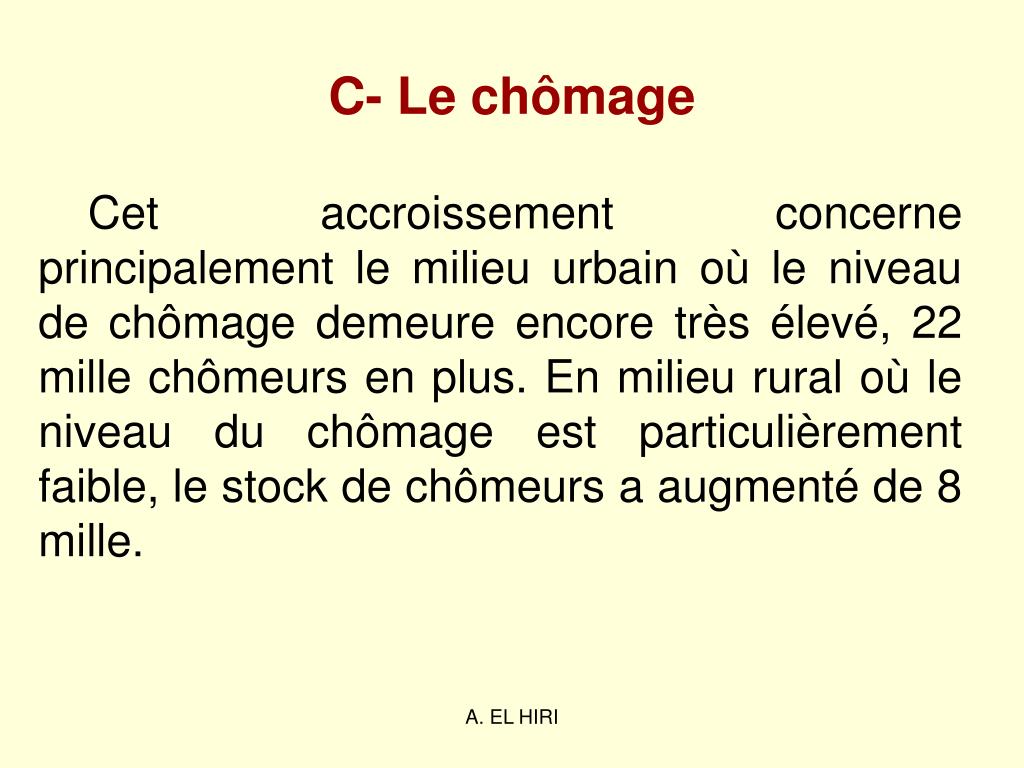 C- Le chômage

Cet accroissement concerne principalement le milieu urbain où le niveau de chômage demeure encore très élevé, 22 mille chômeurs en plus. En milieu rural où le niveau du chômage est particulièrement faible, le stock de chômeurs a augmenté de 8 mille.

A. EL HIRI